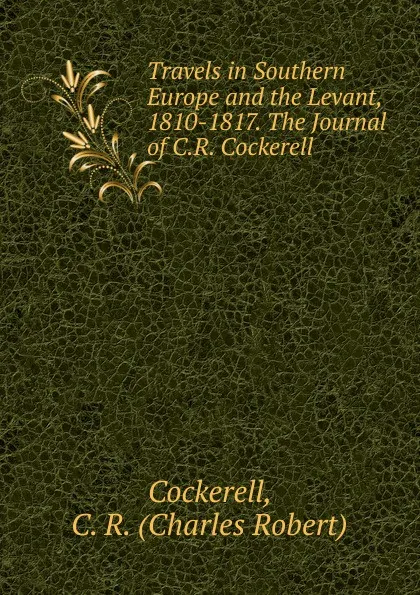 Travels in Southern Europe and the Levant, 1810-1817. The Journal of C.R. Cockerell

Cockerell, C. R. (Charles Robert)